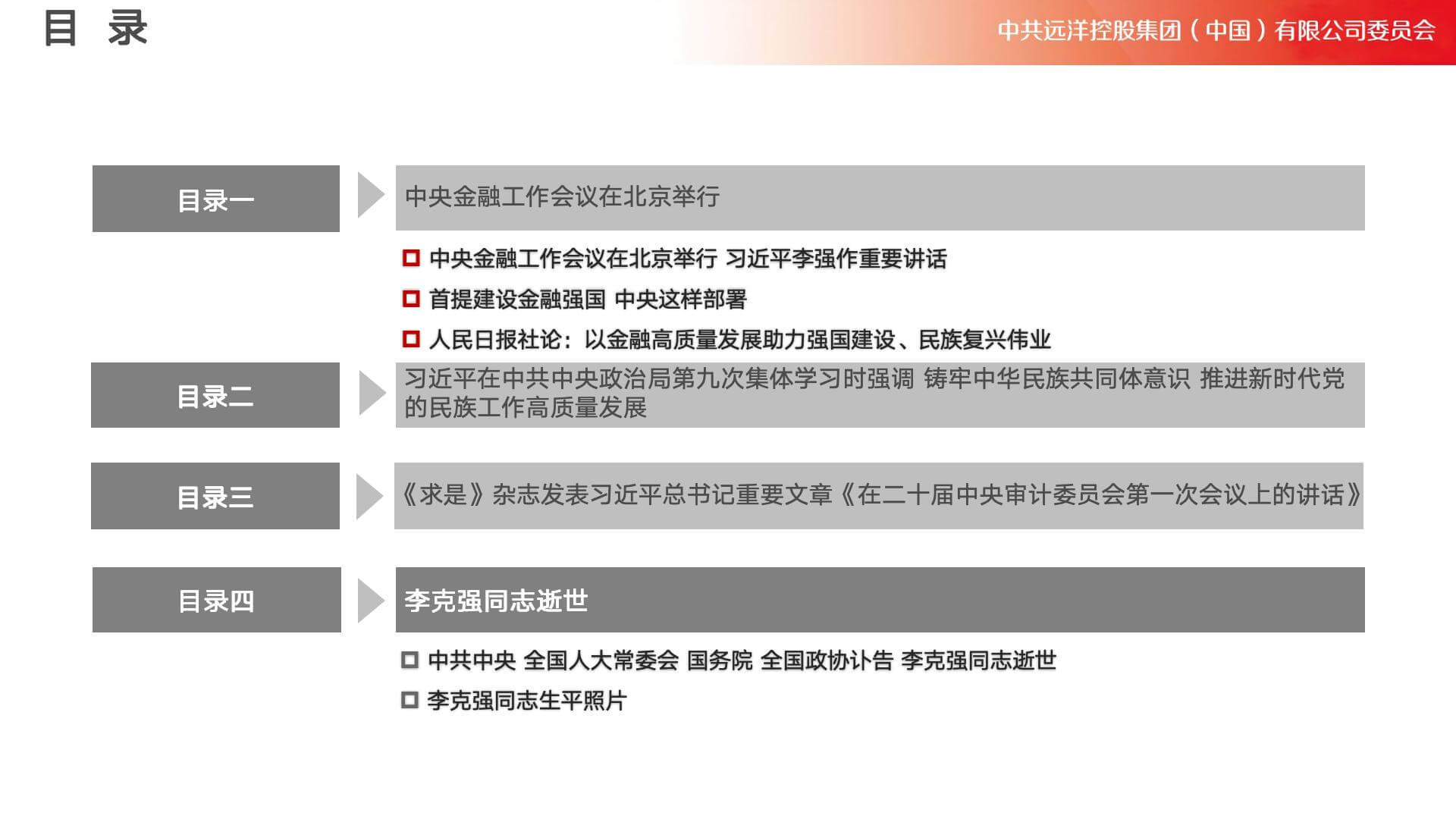 目 录

中共远洋控股集团（中国）有限公司委员会

目录一

中央金融工作会议在北京举行

中央金融工作会议在北京举行 习近平李强作重要讲话

首提建设金融强国 中央这样部署

人民日报社论：以金融高质量发展助力强国建设、民族复兴伟业

目录二

习近平在中共中央政治局第九次集体学习时强调 铸牢中华民族共同体意识 推进新时代党的民族工作高质量发展

目录三

《求是》杂志发表习近平总书记重要文章《在二十届中央审计委员会第一次会议上的讲话》

目录四

李克强同志逝世

中共中央 全国人大常委会 国务院 全国政协讣告 李克强同志逝世

李克强同志生平照片